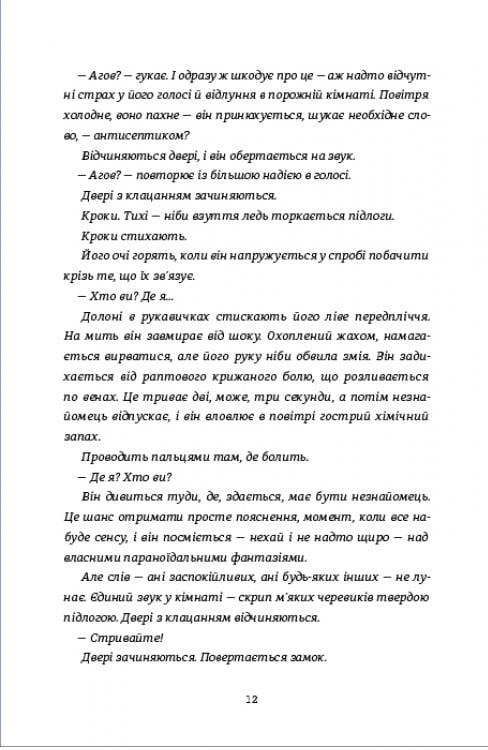 — Агов? — гукає. І одразу ж шкодує про це — аж надто відчутні страх у його голосі й відлуння в порожній кімнаті. Повітря холодне, воно пахне — він принюхується, шукає необхідне слово, — антисептиком?

Відчиняються двері, і він обертається на звук.

— Агов? — повторює із більшою надією в голосі.

Двері з клацанням зачиняються.

Кроки. Тихі — ніби взуття ледь торкається підлоги.

Кроки стихають.

Його очі горять, коли він напружується у спробі побачити крізь те, що їх зв'язує.

— Хто ви? Де я...

Долоні в рукавичках стискають його ліве передпліччя. На мить він завмирає від шоку. Охоплений жахом, намагається вирватися, але його руку ніби обвила змія. Він задихається від раптового крижаного болю, що розливається по венах. Це триває дві, може, три секунди, а потім незнайомець відпускає, і він вловлює в повітрі гострий хімічний запах.

Проводить пальцями там, де болить.

— Де я? Хто ви?

Він дивиться туди, де, здається, має бути незнайомець. Це шанс отримати просте пояснення, момент, коли все набуде сенсу, і він посміється — нехай і не надто щиро — над власними параноїдальними фантазіями.

Але слів — ані заспокійливих, ані будь-яких інших — не лунає. Єдиний звук у кімнаті — скрип м'яких черевиків твердою підлогою. Двері з клацанням відчиняються.

— Стривайте!

Двері зачиняються. Повертається замок.

12